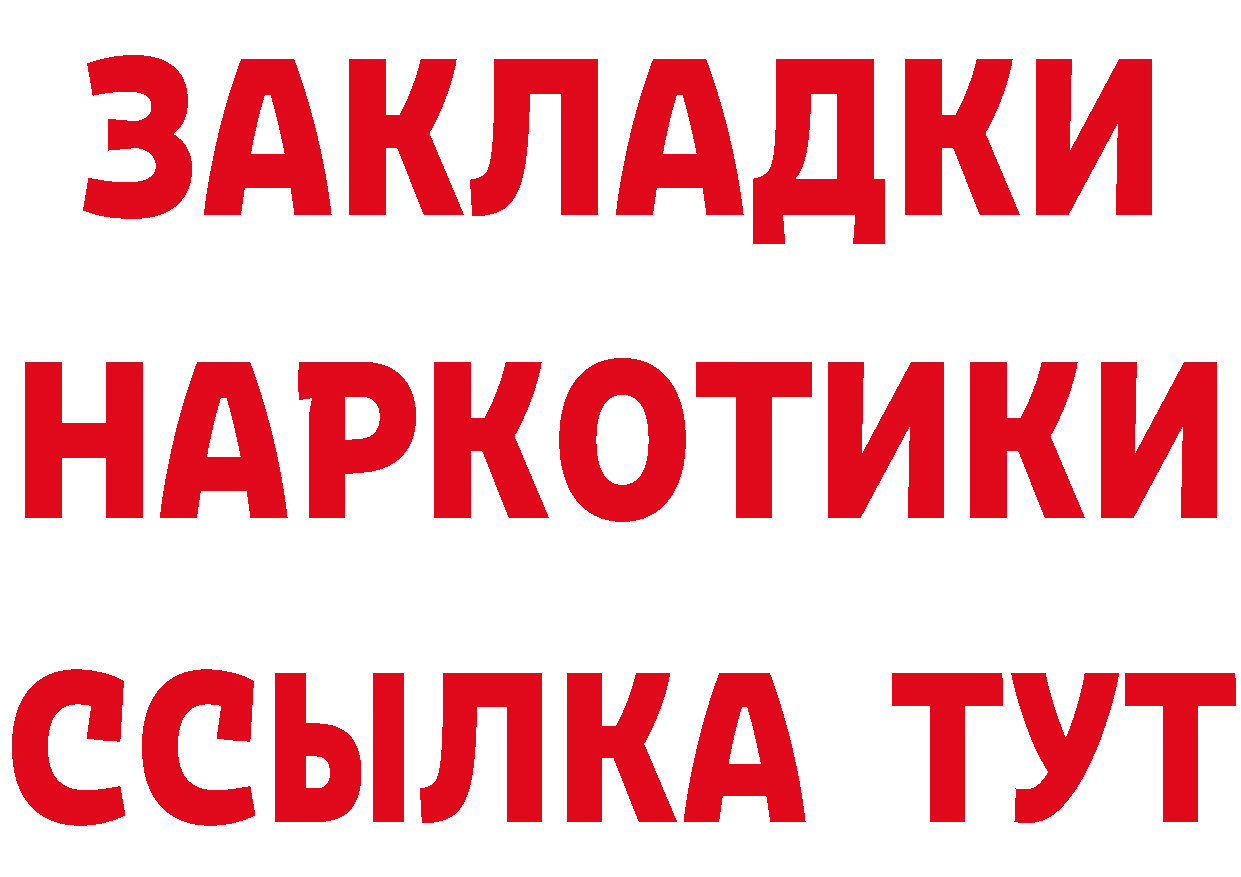 ЗАКЛАДКИ НАРКОТИКИ ССЫЛКА ТУТ